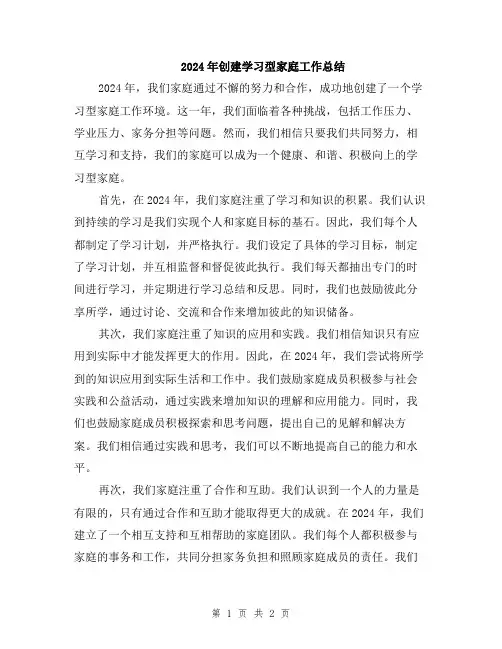 2024年创建学习型家庭工作总结

2024年，我们家庭通过不懈的努力和合作，成功地创建了一个学习型家庭工作环境。这一年，我们面临着各种挑战，包括工作压力、学业压力、家务分担等问题。然而，我们相信只要我们共同努力，相互学习和支持，我们的家庭可以成为一个健康、和谐、积极向上的学习型家庭。

首先，在2024年，我们家庭注重了学习和知识的积累。我们认识到持续的学习是我们实现个人和家庭目标的基石。因此，我们每个人都制定了学习计划，并严格执行。我们设定了具体的学习目标，制定了学习计划，并互相监督和督促彼此执行。我们每天都抽出专门的时间进行学习，并定期进行学习总结和反思。同时，我们也鼓励彼此分享所学，通过讨论、交流和合作来增加彼此的知识储备。

其次，我们家庭注重了知识的应用和实践。我们相信知识只有应用到实际中才能发挥更大的作用。因此，在2024年，我们尝试将所学到的知识应用到实际生活和工作中。我们鼓励家庭成员积极参与社会实践和公益活动，通过实践来增加知识的理解和应用能力。同时，我们也鼓励家庭成员积极探索和思考问题，提出自己的见解和解决方案。我们相信通过实践和思考，我们可以不断地提高自己的能力和水平。

再次，我们家庭注重了合作和互助。我们认识到一个人的力量是有限的，只有通过合作和互助才能取得更大的成就。在2024年，我们建立了一个相互支持和互相帮助的家庭团队。我们每个人都积极参与家庭的事务和工作，共同分担家务负担和照顾家庭成员的责任。我们

第 1 页 共 2 页